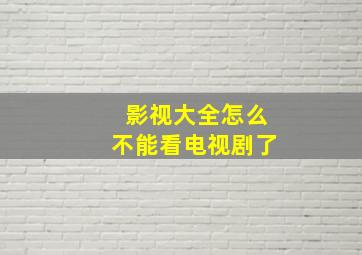 影视大全怎么
不能看电视剧了